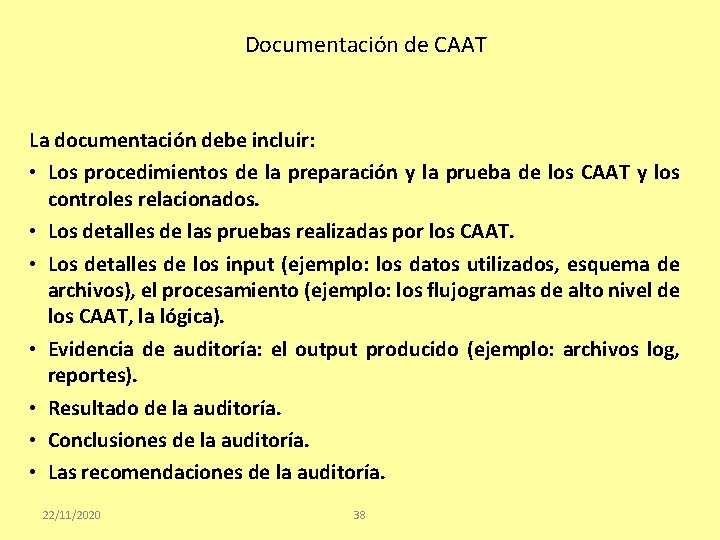 Documentación de CAAT

La documentación debe incluir:

• Los procedimientos de la preparación y la prueba de los CAAT y los controles relacionados.
• Los detalles de las pruebas realizadas por los CAAT.
• Los detalles de los input (ejemplo: los datos utilizados, esquema de archivos), el procesamiento (ejemplo: los flujogramas de alto nivel de los CAAT, la lógica).
• Evidencia de auditoría: el output producido (ejemplo: archivos log, reportes).
• Resultado de la auditoría.
• Conclusiones de la auditoría.
• Las recomendaciones de la auditoría.

22/11/2020

38